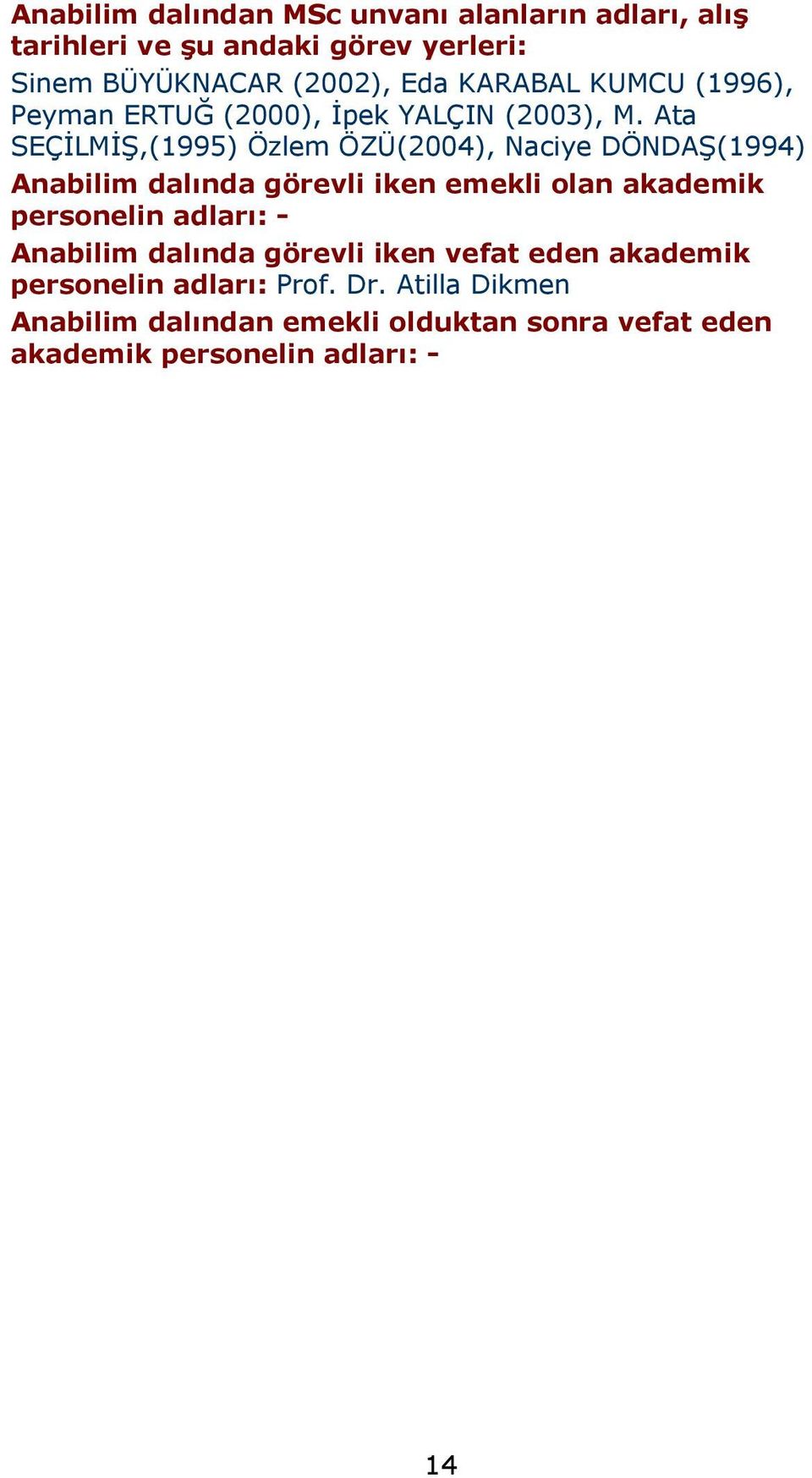 Anabilim dalından MSc unvanı alanların adları, alış tarihleri ve şu andaki görev yerleri:
Sinem BÜYÜKNACAR (2002), Eda KARABAL KUMCU (1996), Peyman ERTUĞ (2000), İpek YALÇIN (2003), M. Ata SEÇİLMİŞ,(1995) Özlem ÖZÜ(2004), Naciye DÖNDAŞ(1994)

Anabilim dalında görevli iken emekli olan akademik personelin adları: -

Anabilim dalında görevli iken vefat eden akademik personelin adları: Prof. Dr. Atilla Dikmen

Anabilim dalından emekli olduktan sonra vefat eden akademik personelin adları: -

14